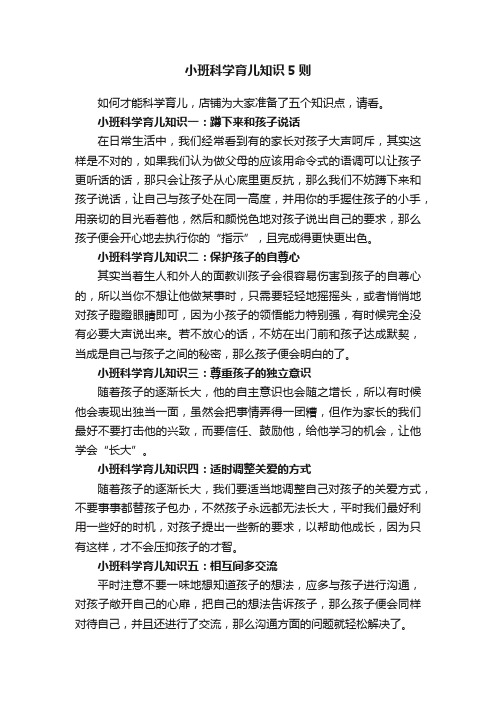 小班科学育儿知识5则

如何才能科学育儿，店铺为大家准备了五个知识点，请看。

小班科学育儿知识一：蹲下来和孩子说话

在日常生活中，我们经常看到有的家长对孩子大声呵斥，其实这样是不对的，如果我们认为做父母的应该用命令式的语调可以让孩子更听话的话，那只会让孩子从心底里更反抗，那么我们不妨蹲下来和孩子说话，让自己与孩子处在同一高度，并用你的手握住孩子的小手，用亲切的目光看着他，然后和颜悦色地对孩子说出自己的要求，那么孩子便会开心地去执行你的“指示”，且完成得更快更出色。

小班科学育儿知识二：保护孩子的自尊心

其实当着生人和外人的面教训孩子会很容易伤害到孩子的自尊心的，所以当你不想让他做某事时，只需要轻轻地摇摇头，或者悄悄地对孩子瞪瞪眼睛即可，因为小孩子的领悟能力特别强，有时候完全没有必要大声说出来。若不放心的话，不妨在出门前和孩子达成默契，当成是自己与孩子之间的秘密，那么孩子便会明白的了。

小班科学育儿知识三：尊重孩子的独立意识

随着孩子的逐渐长大，他的自主意识也会随之增长，所以有时候他会表现出独当一面，虽然会把事情弄得一团糟，但作为家长的我们最好不要打击他的兴致，而要信任、鼓励他，给他学习的机会，让他学会“长大”。

小班科学育儿知识四：适时调整关爱的方式

随着孩子的逐渐长大，我们要适当地调整自己对孩子的关爱方式，不要事事都替孩子包办，不然孩子永远都无法长大，平时我们最好利用一些好的时机，对孩子提出一些新的要求，以帮助他成长，因为只有这样，才不会压抑孩子的才智。

小班科学育儿知识五：相互间多交流

平时注意不要一味地想知道孩子的想法，应多与孩子进行沟通，对孩子敞开自己的心扉，把自己的想法告诉孩子，那么孩子便会同样对待自己，并且还进行了交流，那么沟通方面的问题就轻松解决了。